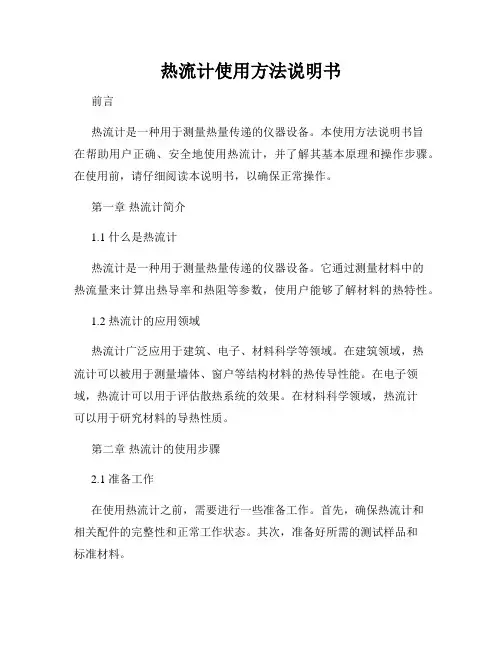 热流计使用方法说明书

前言

热流计是一种用于测量热量传递的仪器设备。本使用方法说明书旨在帮助用户正确、安全地使用热流计，并了解其基本原理和操作步骤。在使用前，请仔细阅读本说明书，以确保正常操作。

第一章 热流计简介

1.1 什么是热流计

热流计是一种用于测量热量传递的仪器设备。它通过测量材料中的热流量来计算出热导率和热阻等参数，使用户能够了解材料的热特性。

1.2 热流计的应用领域

热流计广泛应用于建筑、电子、材料科学等领域。在建筑领域，热流计可以被用于测量墙体、窗户等结构材料的热传导性能。在电子领域，热流计可以用于评估散热系统的效果。在材料科学领域，热流计可以用于研究材料的导热性质。

第二章 热流计的使用步骤

2.1 准备工作

在使用热流计之前，需要进行一些准备工作。首先，确保热流计和相关配件的完整性和正常工作状态。其次，准备好所需的测试样品和标准材料。